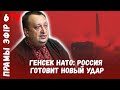 ПРАМЫ ЭФІР 6TV

ГЕНСЕК НАТО: РОССИЯ ГОТОВИТ НОВЫЙ УДАР